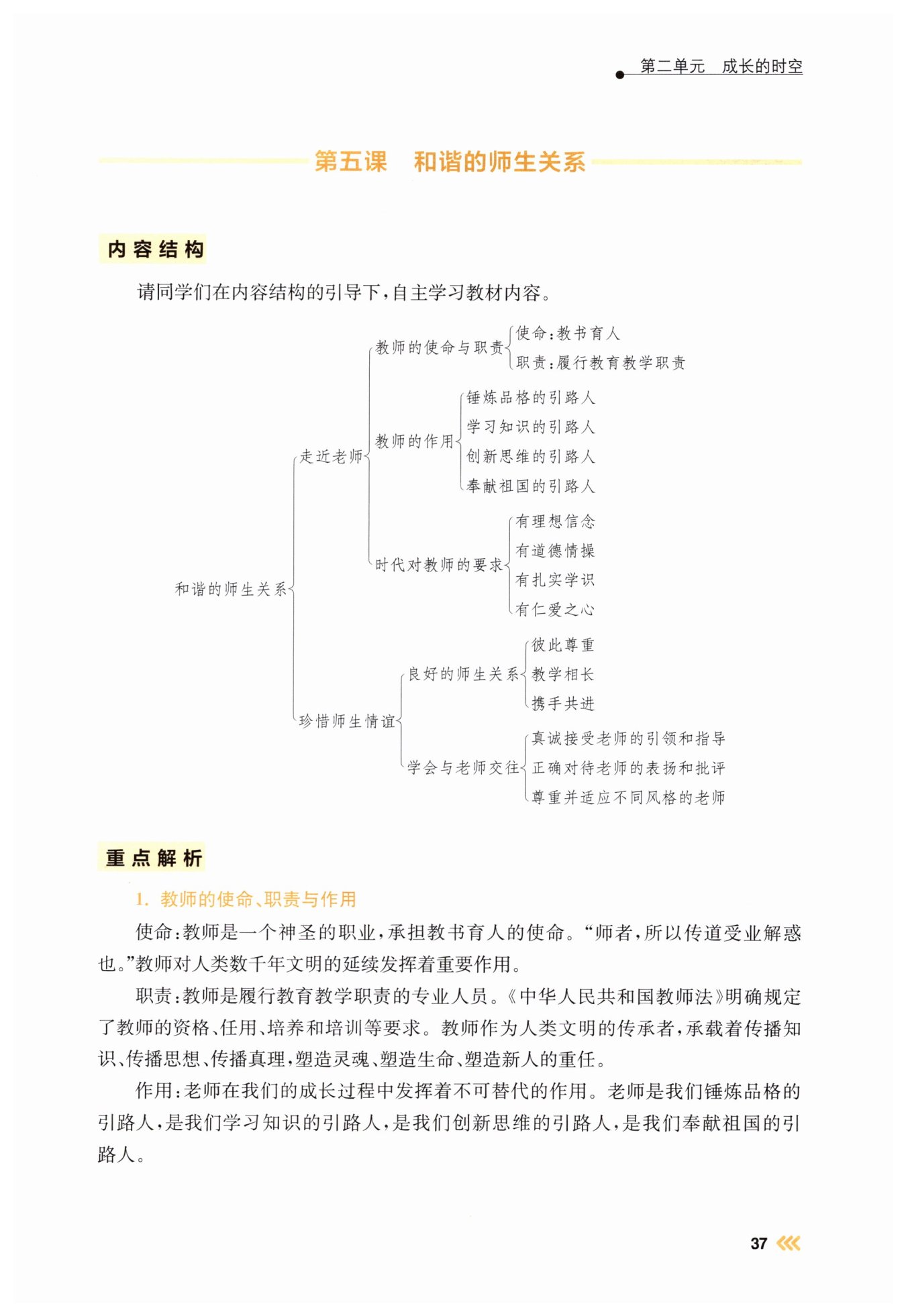 第二单元　成长的时空

第五课　和谐的师生关系

内容结构

请同学们在内容结构的引导下，自主学习教材内容。

和谐的师生关系

走近老师

教师的使命与职责

使命：教书育人

职责：履行教育教学职责

教师的作用

锤炼品格的引路人

学习知识的引路人

创新思维的引路人

奉献祖国的引路人

时代对教师的要求

有理想信念

有道德情操

有扎实学识

有仁爱之心

珍惜师生情谊

良好的师生关系

彼此尊重

教学相长

携手共进

学会与老师交往

真诚接受老师的引领和指导

正确对待老师的表扬和批评

尊重并适应不同风格的老师

重点解析

1. 教师的使命、职责与作用

使命：教师是一个神圣的职业，承担教书育人的使命。“师者，所以传道受业解惑也。”教师对人类数千年文明的延续发挥着重要作用。

职责：教师是履行教育教学职责的专业人员。《中华人民共和国教师法》明确规定了教师的资格、任用、培养和培训等要求。教师作为人类文明的传承者，承载着传播知识、传播思想、传播真理，塑造灵魂、塑造生命、塑造新人的重任。

作用：老师在我们的成长过程中发挥着不可替代的作用。老师是我们锤炼品格的引路人，是我们学习知识的引路人，是我们创新思维的引路人，是我们奉献祖国的引路人。

37